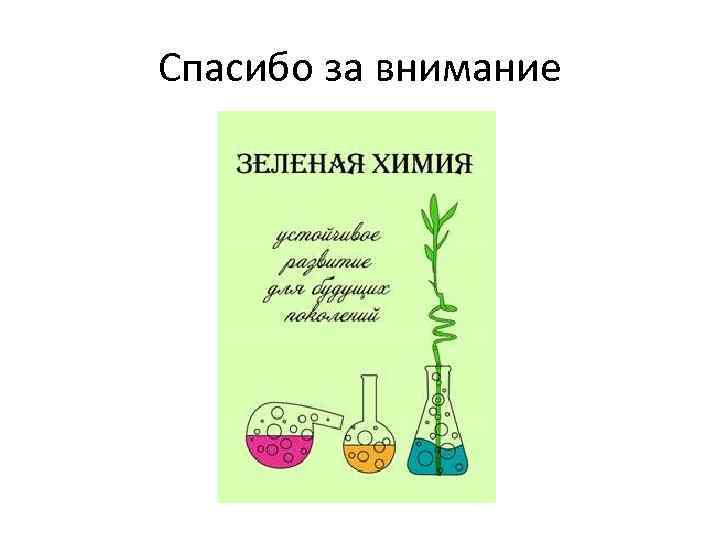 Спасибо за внимание

ЗЕЛЕНАЯ ХИМИЯ

устойчивое развитие для будущих поколений